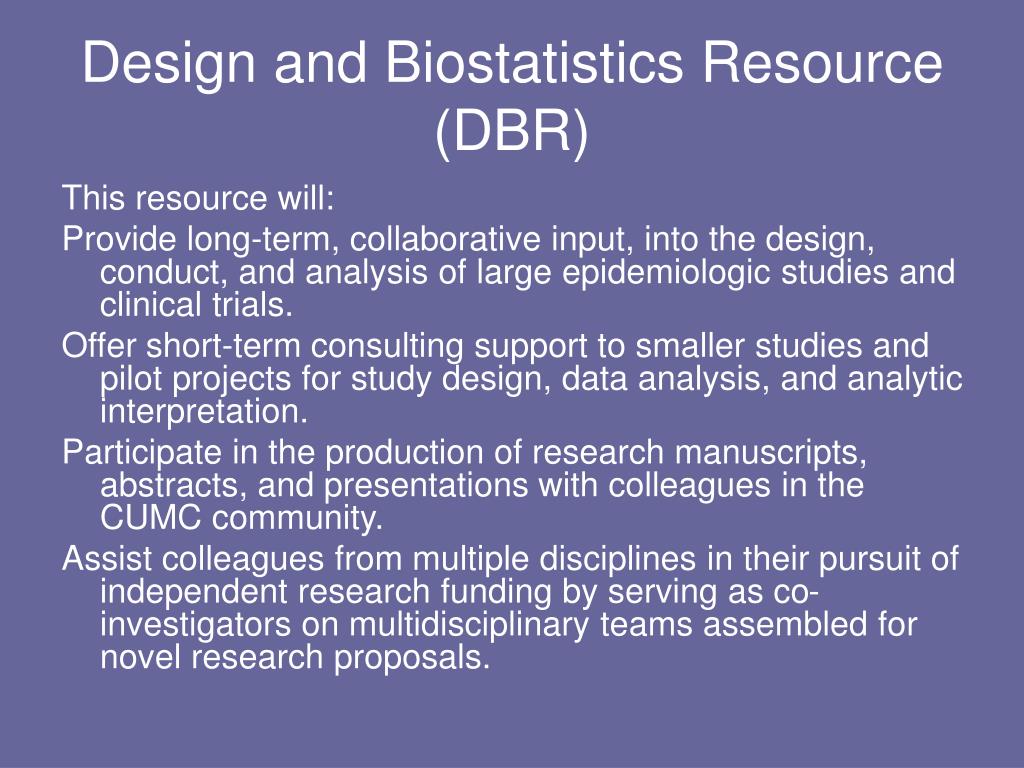 Design and Biostatistics Resource (DBR)

This resource will:

Provide long-term, collaborative input, into the design, conduct, and analysis of large epidemiologic studies and clinical trials.

Offer short-term consulting support to smaller studies and pilot projects for study design, data analysis, and analytic interpretation.

Participate in the production of research manuscripts, abstracts, and presentations with colleagues in the CUMC community.

Assist colleagues from multiple disciplines in their pursuit of independent research funding by serving as co-investigators on multidisciplinary teams assembled for novel research proposals.